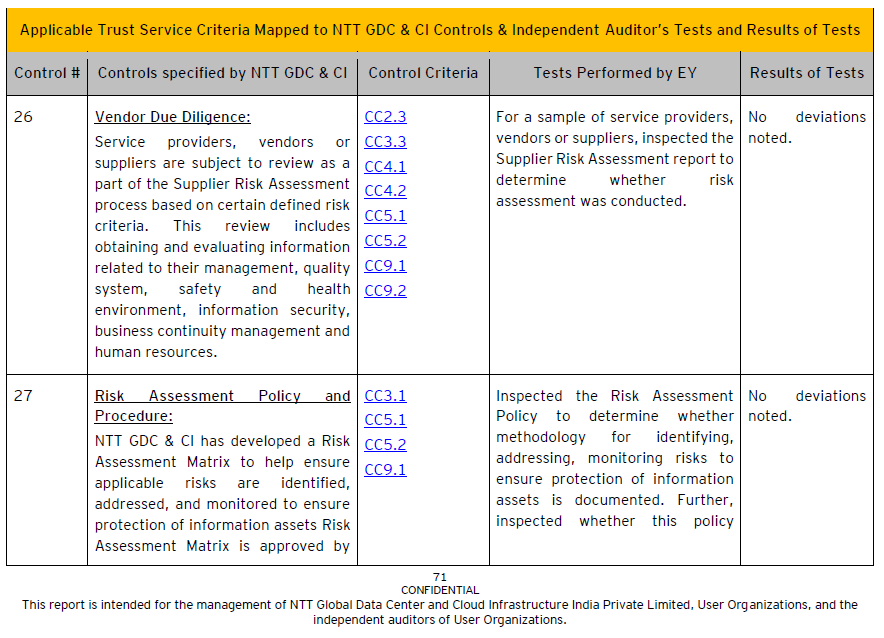 Applicable Trust Service Criteria Mapped to NTT GDC & CI Controls & Independent Auditor's Tests and Results of Tests

| Control # | Controls specified by NTT GDC & CI | Control Criteria | Tests Performed by EY | Results of Tests |
|---|---|---|---|---|
| 26 | Vendor Due Diligence: Service providers, vendors or suppliers are subject to review as a part of the Supplier Risk Assessment process based on certain defined risk criteria. This review includes obtaining and evaluating information related to their management, quality system, safety and health environment, information security, business continuity management and human resources. | CC2.3 CC3.3 CC4.1 CC4.2 CC5.1 CC5.2 CC9.1 CC9.2 | For a sample of service providers, vendors or suppliers, inspected the Supplier Risk Assessment report to determine whether risk assessment was conducted. | No deviations noted. |
| 27 | Risk Assessment Policy and Procedure: NTT GDC & CI has developed a Risk Assessment Matrix to help ensure applicable risks are identified, addressed, and monitored to ensure protection of information assets Risk Assessment Matrix is approved by | CC3.1 CC5.1 CC5.2 CC9.1 | Inspected the Risk Assessment Policy to determine whether methodology for identifying, addressing, monitoring risks to ensure protection of information assets is documented. Further, inspected whether this policy | No deviations noted. |

71
CONFIDENTIAL
This report is intended for the management of NTT Global Data Center and Cloud Infrastructure India Private Limited, User Organizations, and the independent auditors of User Organizations.